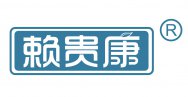 赖贵康 ®